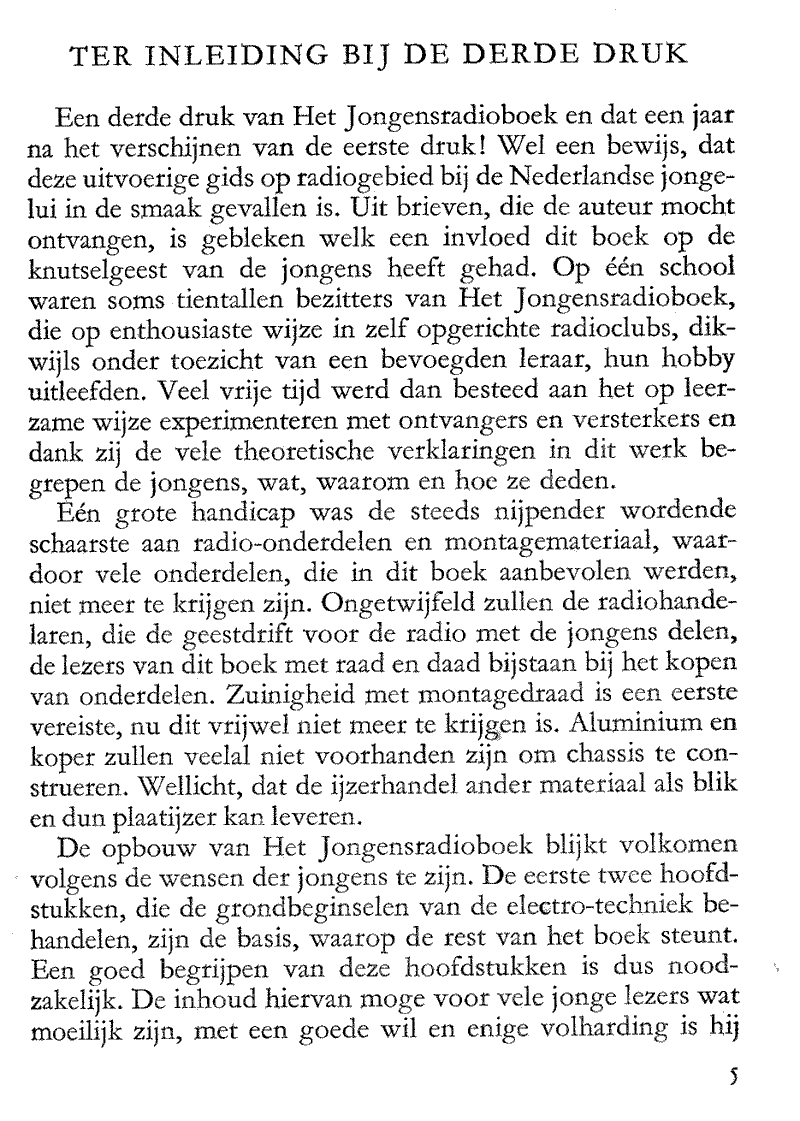 TER INLEIDING BIJ DE DERDE DRUK

Een derde druk van Het Jongensradioboek en dat een jaar na het verschijnen van de eerste druk! Wel een bewijs, dat deze uitvoerige gids op radiogebied bij de Nederlandse jongelui in de smaak gevallen is. Uit brieven, die de auteur mocht ontvangen, is gebleken welk een invloed dit boek op de knutselgeest van de jongens heeft gehad. Op één school waren soms tientallen bezitters van Het Jongensradioboek, die op enthousiaste wijze in zelf opgerichte radioclubs, dikwijls onder toezicht van een bevoegden leraar, hun hobby uitleefden. Veel vrije tijd werd dan besteed aan het op leerzame wijze experimenteren met ontvangers en versterkers en dank zij de vele theoretische verklaringen in dit werk begrepen de jongens, wat, waarom en hoe ze deden.

Eén grote handicap was de steeds nijpender wordende schaarste aan radio-onderdelen en montagemateriaal, waardoor vele onderdelen, die in dit boek aanbevolen werden, niet meer te krijgen zijn. Ongetwijfeld zullen de radiohandelaren, die de geestdrift voor de radio met de jongens delen, de lezers van dit boek met raad en daad bijstaan bij het kopen van onderdelen. Zuinigheid met montagedraad is een eerste vereiste, nu dit vrijwel niet meer te krijgen is. Aluminium en koper zullen veelal niet voorhanden zijn om chassis te construeren. Wellicht, dat de ijzerhandel ander materiaal als blik en dun plaatijzer kan leveren.

De opbouw van Het Jongensradioboek blijkt volkomen volgens de wensen der jongens te zijn. De eerste twee hoofdstukken, die de grondbeginselen van de electro-techniek behandelen, zijn de basis, waarop de rest van het boek steunt. Een goed begrijpen van deze hoofdstukken is dus noodzakelijk. De inhoud hiervan moge voor vele jonge lezers wat moeilijk zijn, met een goede wil en enige volharding is hij

5